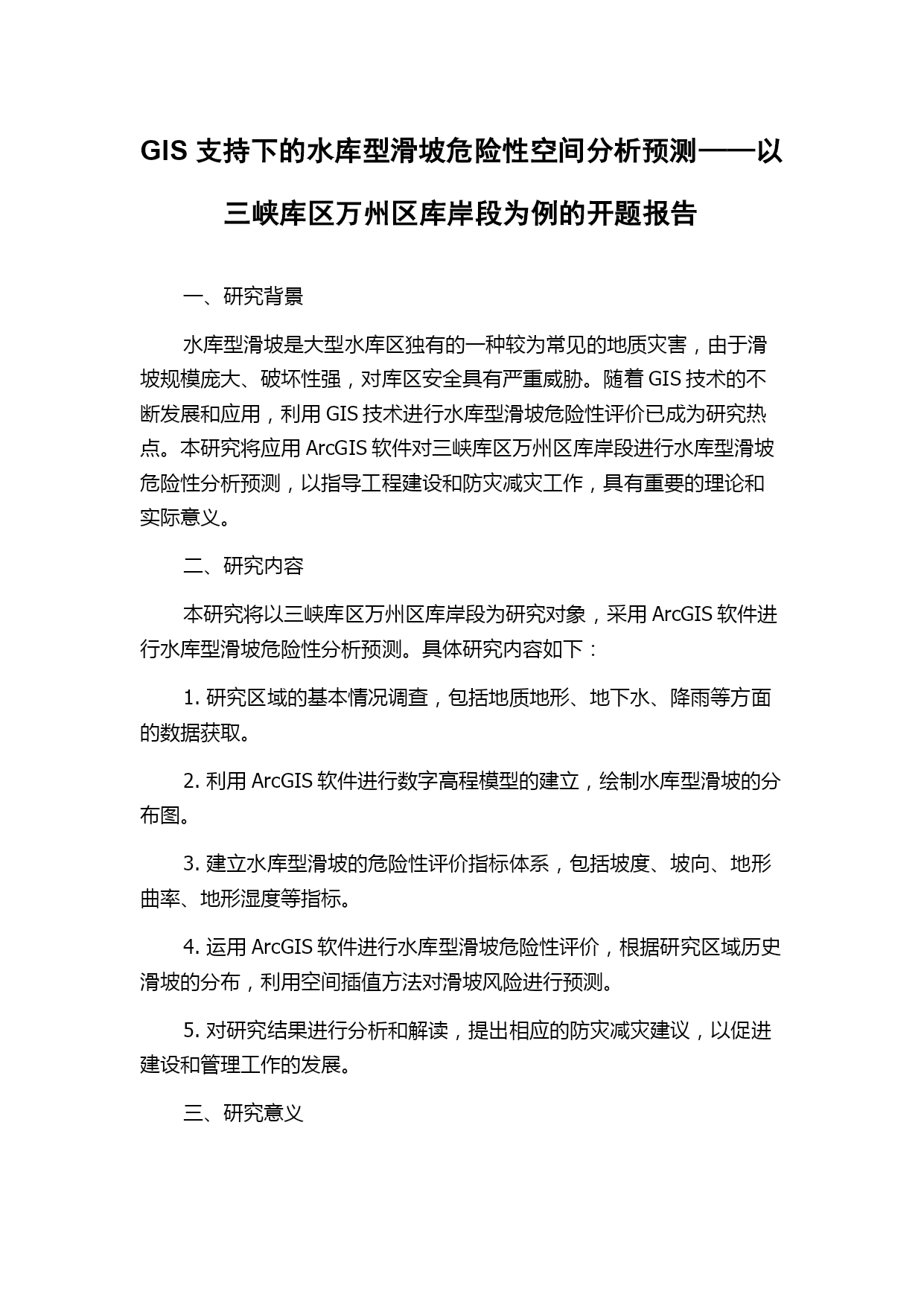 GIS 支持下的水库型滑坡危险性空间分析预测——以三峡库区万州区库岸段为例的开题报告

一、研究背景

水库型滑坡是大型水库区独有的一种较为常见的地质灾害，由于滑坡规模庞大、破坏性强，对库区安全具有严重威胁。随着 GIS 技术的不断发展和应用，利用 GIS 技术进行水库型滑坡危险性评价已成为研究热点。本研究将应用 ArcGIS 软件对三峡库区万州区库岸段进行水库型滑坡危险性分析预测，以指导工程建设和防灾减灾工作，具有重要的理论和实际意义。

二、研究内容

本研究将以三峡库区万州区库岸段为研究对象，采用 ArcGIS 软件进行水库型滑坡危险性分析预测。具体研究内容如下：

1. 研究区域的基本情况调查，包括地质地形、地下水、降雨等方面的数据获取。

2. 利用 ArcGIS 软件进行数字高程模型的建立，绘制水库型滑坡的分布图。

3. 建立水库型滑坡的危险性评价指标体系，包括坡度、坡向、地形曲率、地形湿度等指标。

4. 运用 ArcGIS 软件进行水库型滑坡危险性评价，根据研究区域历史滑坡的分布，利用空间插值方法对滑坡风险进行预测。

5. 对研究结果进行分析和解读，提出相应的防灾减灾建议，以促进建设和管理工作的发展。

三、研究意义